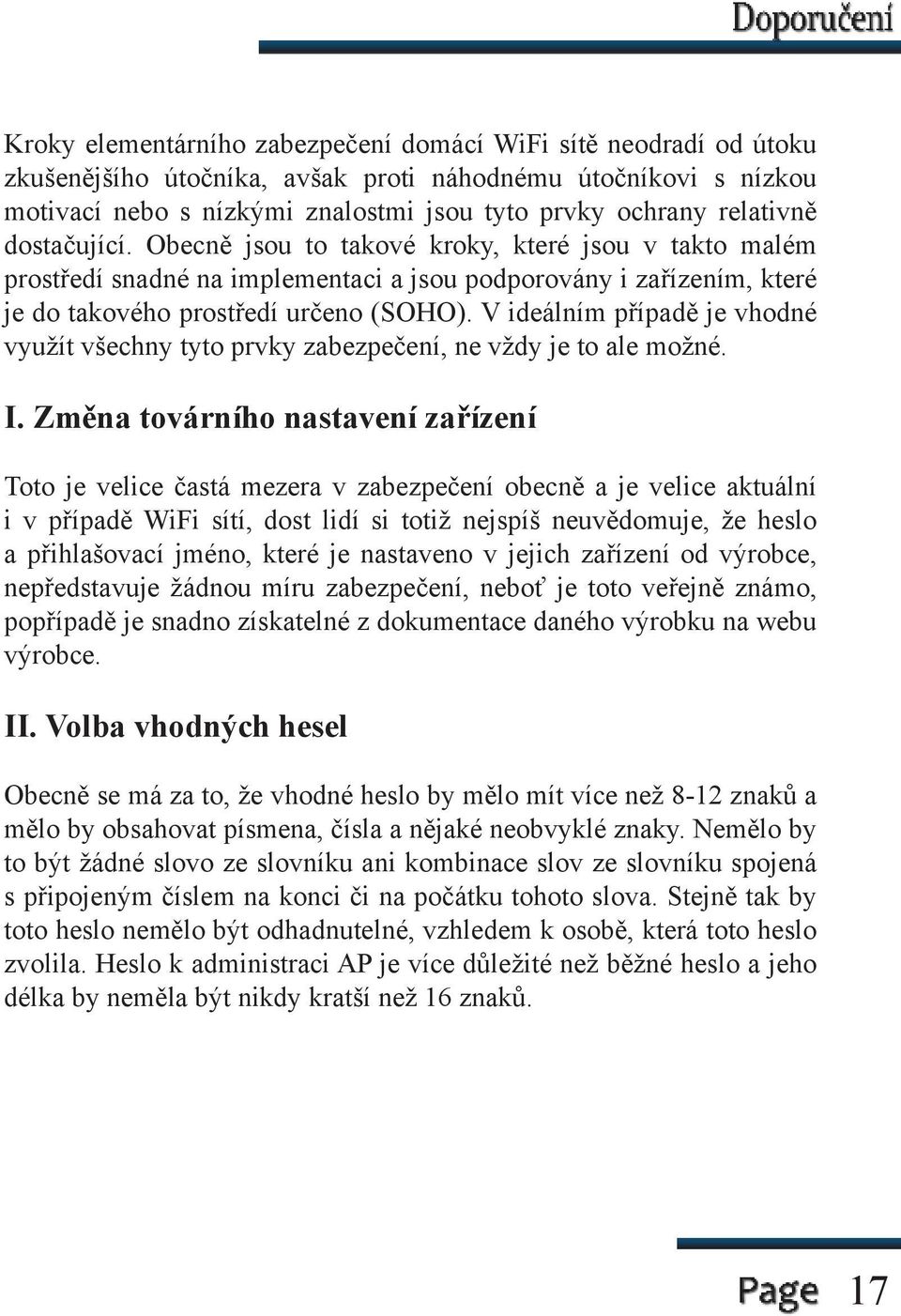 Doporučení

Kroky elementárního zabezpečení domácí WiFi sítě neodradí od útoku zkušenějšího útočníka, avšak proti náhodnému útočníkovi s nízkou motivací nebo s nízkými znalostmi jsou tyto prvky ochrany relativně dostačující. Obecně jsou to takové kroky, které jsou v takto malém prostředí snadné na implementaci a jsou podporovány i zařízením, které je do takového prostředí určeno (SOHO). V ideálním případě je vhodné využít všechny tyto prvky zabezpečení, ne vždy je to ale možné.

I. Změna továrního nastavení zařízení

Toto je velice častá mezera v zabezpečení obecně a je velice aktuální i v případě WiFi sítí, dost lidí si totiž nejspíš neuvědomuje, že heslo a přihlašovací jméno, které je nastaveno v jejich zařízení od výrobce, nepředstavuje žádnou míru zabezpečení, neboť je toto veřejně známo, popřípadě je snadno získatelné z dokumentace daného výrobku na webu výrobce.

II. Volba vhodných hesel

Obecně se má za to, že vhodné heslo by mělo mít více než 8-12 znaků a mělo by obsahovat písmena, čísla a nějaké neobvyklé znaky. Nemělo by to být žádné slovo ze slovníku ani kombinace slov ze slovníku spojená s připojeným číslem na konci či na počátku tohoto slova. Stejně tak by toto heslo nemělo být odhadnutelné, vzhledem k osobě, která toto heslo zvolila. Heslo k administraci AP je více důležité než běžné heslo a jeho délka by neměla být nikdy kratší než 16 znaků.

Page 17